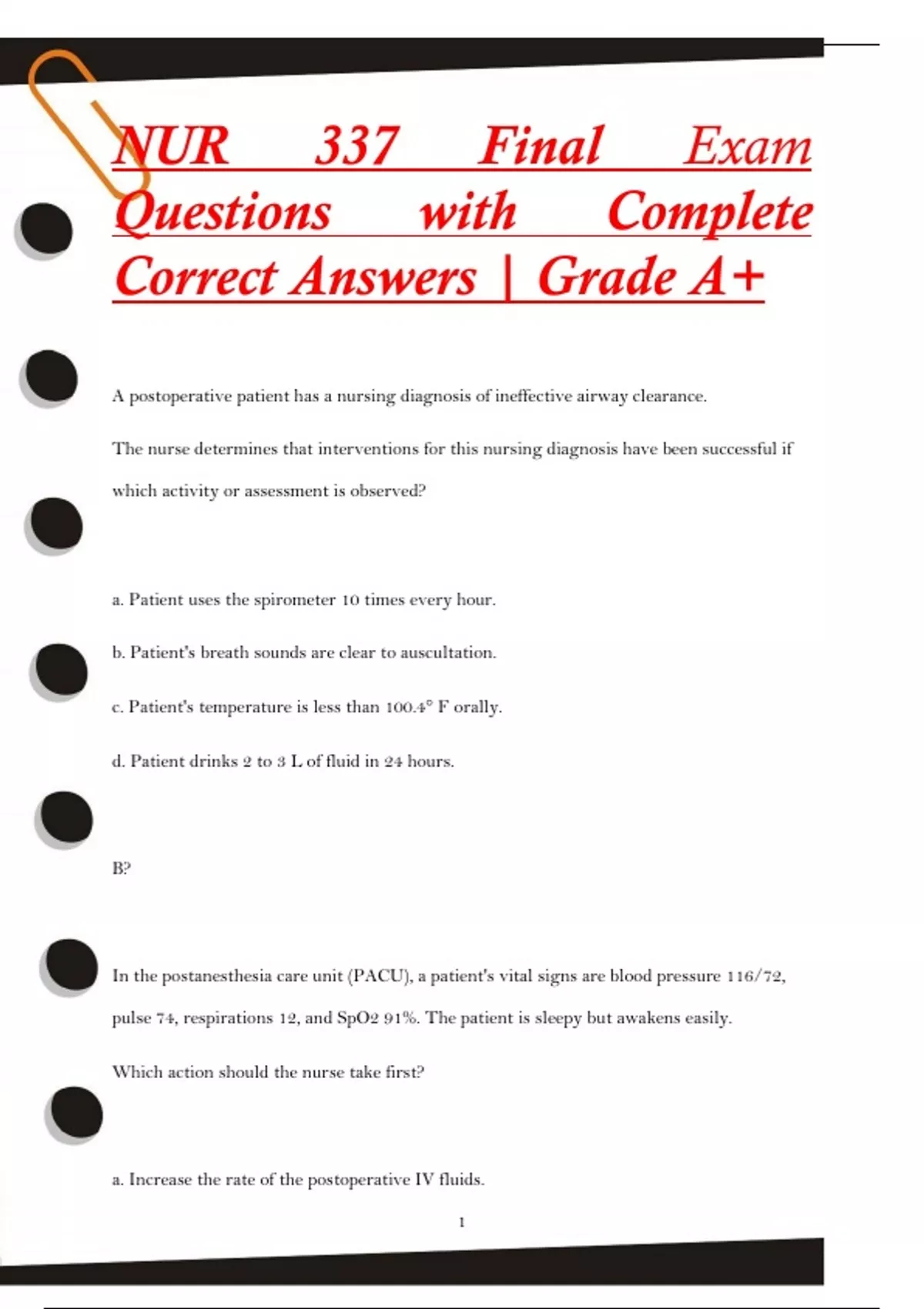 NUR 337 Final Exam Questions with Complete Correct Answers | Grade A+

A postoperative patient has a nursing diagnosis of ineffective airway clearance.

The nurse determines that interventions for this nursing diagnosis have been successful if which activity or assessment is observed?

a. Patient uses the spirometer 10 times every hour.

b. Patient's breath sounds are clear to auscultation.

c. Patient's temperature is less than 100.4° F orally.

d. Patient drinks 2 to 3 L of fluid in 24 hours.

B?

In the postanesthesia care unit (PACU), a patient's vital signs are blood pressure 116/72, pulse 74, respirations 12, and SpO2 91%. The patient is sleepy but awakens easily.

Which action should the nurse take first?

a. Increase the rate of the postoperative IV fluids.

1